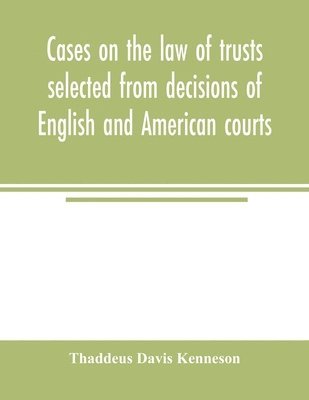 Cases on the law of trusts selected from decisions of English and American courts

Thaddeus Davis Kenneson